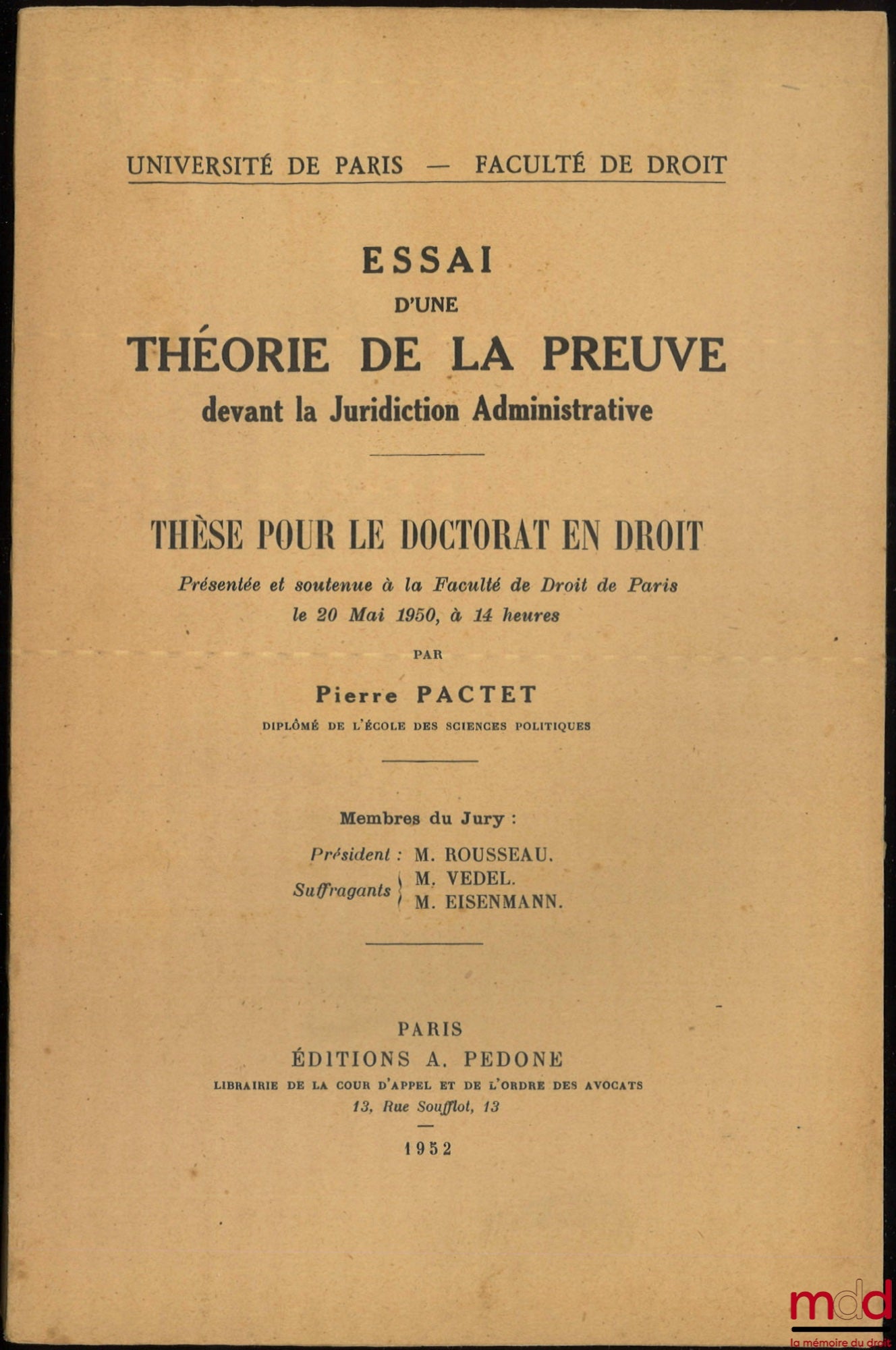 UNIVERSITÉ DE PARIS — FACULTÉ DE DROIT

ESSAI
D'UNE
THÉORIE DE LA PREUVE
devant la Juridiction Administrative

THÈSE POUR LE DOCTORAT EN DROIT

Présentée et soutenue à la Faculté de Droit de Paris
le 20 Mai 1950, à 14 heures

PAR

Pierre PACTET
DIPLÔMÉ DE L'ÉCOLE DES SCIENCES POLITIQUES

Membres du Jury :

Président : M. ROUSSEAU.
Suffragants M. VEDEL.
M. EISENMANN.

PARIS
ÉDITIONS A. PEDONE
LIBRAIRIE DE LA COUR D'APPEL ET DE L'ORDRE DES AVOCATS
13, Rue Soufflot, 13

1952

mdd
la mémoire du droit